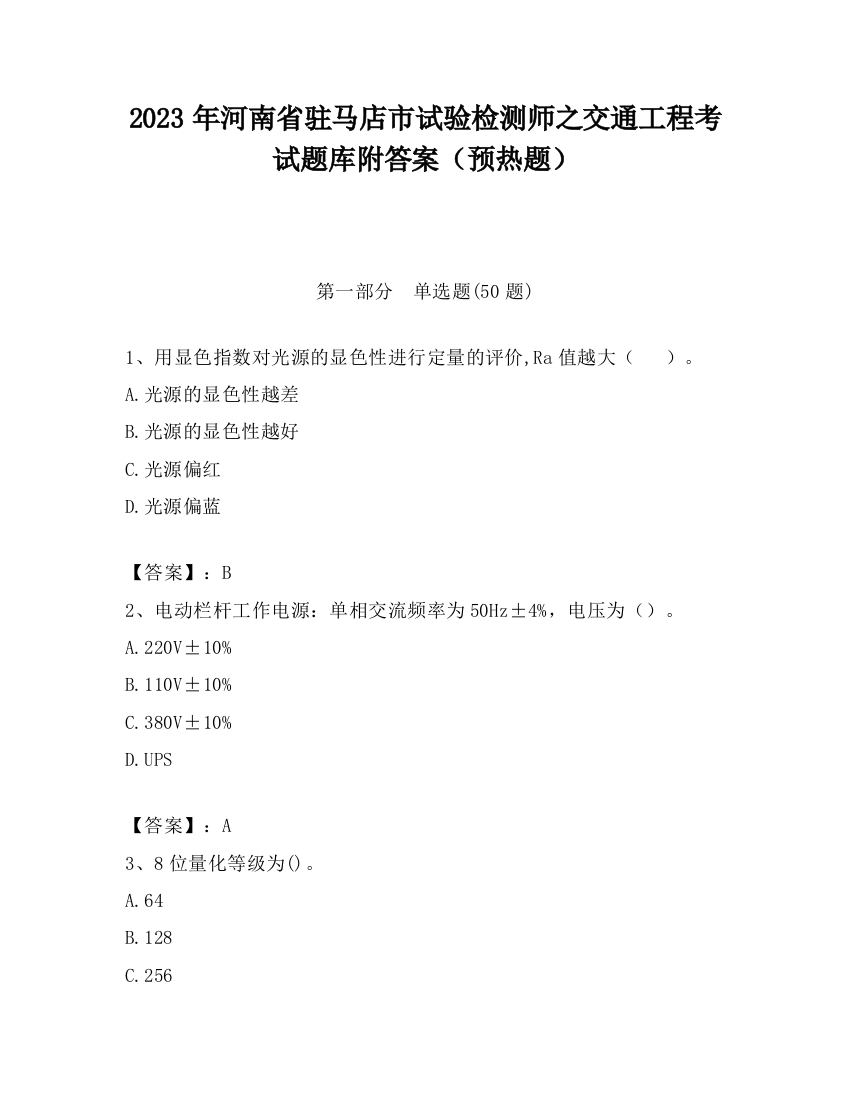 2023 年河南省驻马店市试验检测师之交通工程考试题库附答案（预热题）

第一部分　单选题(50 题)

1、用显色指数对光源的显色性进行定量的评价,Ra 值越大（　　）。

A.光源的显色性越差

B.光源的显色性越好

C.光源偏红

D.光源偏蓝

【答案】：B

2、电动栏杆工作电源：单相交流频率为 50Hz±4%，电压为（）。

A.220V±10%

B.110V±10%

C.380V±10%

D.UPS

【答案】：A

3、8 位量化等级为()。

A.64

B.128

C.256